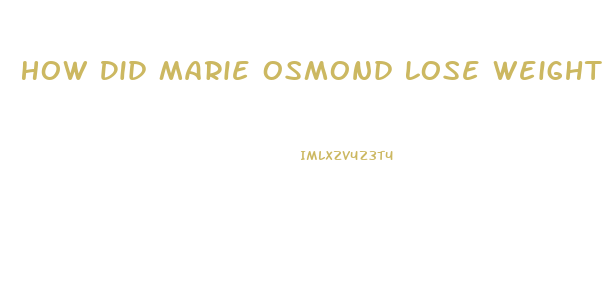 HOW DID MARIE OSMOND LOSE WEIGHT

IMLX2V423T4